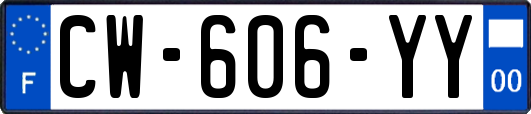 F
CW-606-YY
00